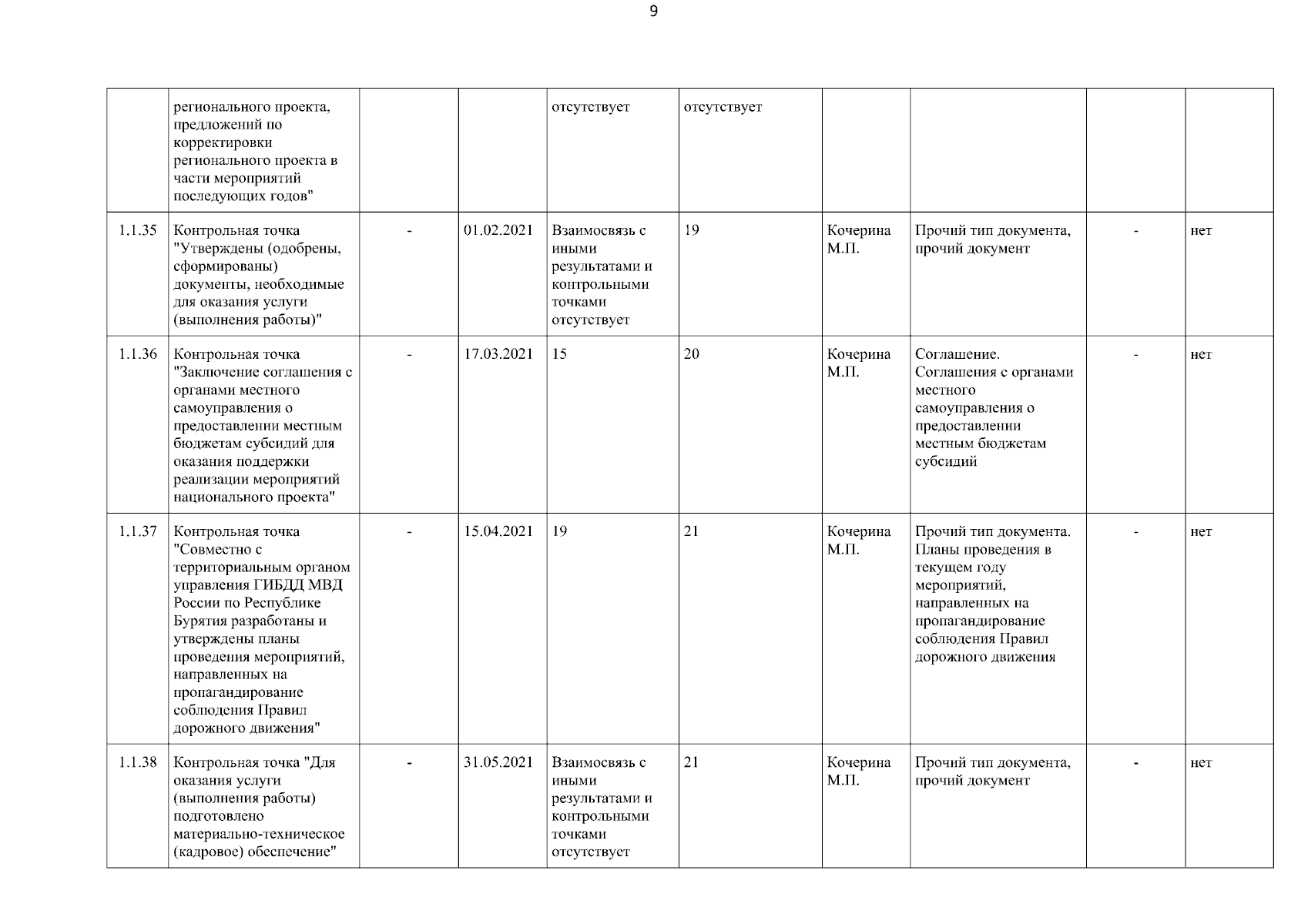 9

|  |  |  |  |  |  |  |  |  |  |
|---|---|---|---|---|---|---|---|---|---|
|  | регионального проекта, предложений по корректировки регионального проекта в части мероприятий последующих годов" |  |  | отсутствует | отсутствует |  |  |  |  |
| 1.1.35 | Контрольная точка "Утверждены (одобрены, сформированы) документы, необходимые для оказания услуги (выполнения работы)" | - | 01.02.2021 | Взаимосвязь с иными результатами и контрольными точками отсутствует | 19 | Кочерина М.П. | Прочий тип документа, прочий документ | - | нет |
| 1.1.36 | Контрольная точка "Заключение соглашения с органами местного самоуправления о предоставлении местным бюджетам субсидий для оказания поддержки реализации мероприятий национального проекта" | - | 17.03.2021 | 15 | 20 | Кочерина М.П. | Соглашение. Соглашения с органами местного самоуправления о предоставлении местным бюджетам субсидий | - | нет |
| 1.1.37 | Контрольная точка "Совместно с территориальным органом управления ГИБДД МВД России по Республике Бурятия разработаны и утверждены планы проведения мероприятий, направленных на пропагандирование соблюдения Правил дорожного движения" | - | 15.04.2021 | 19 | 21 | Кочерина М.П. | Прочий тип документа. Планы проведения в текущем году мероприятий, направленных на пропагандирование соблюдения Правил дорожного движения | - | нет |
| 1.1.38 | Контрольная точка "Для оказания услуги (выполнения работы) подготовлено материально-техническое (кадровое) обеспечение" | - | 31.05.2021 | Взаимосвязь с иными результатами и контрольными точками отсутствует | 21 | Кочерина М.П. | Прочий тип документа, прочий документ | - | нет |